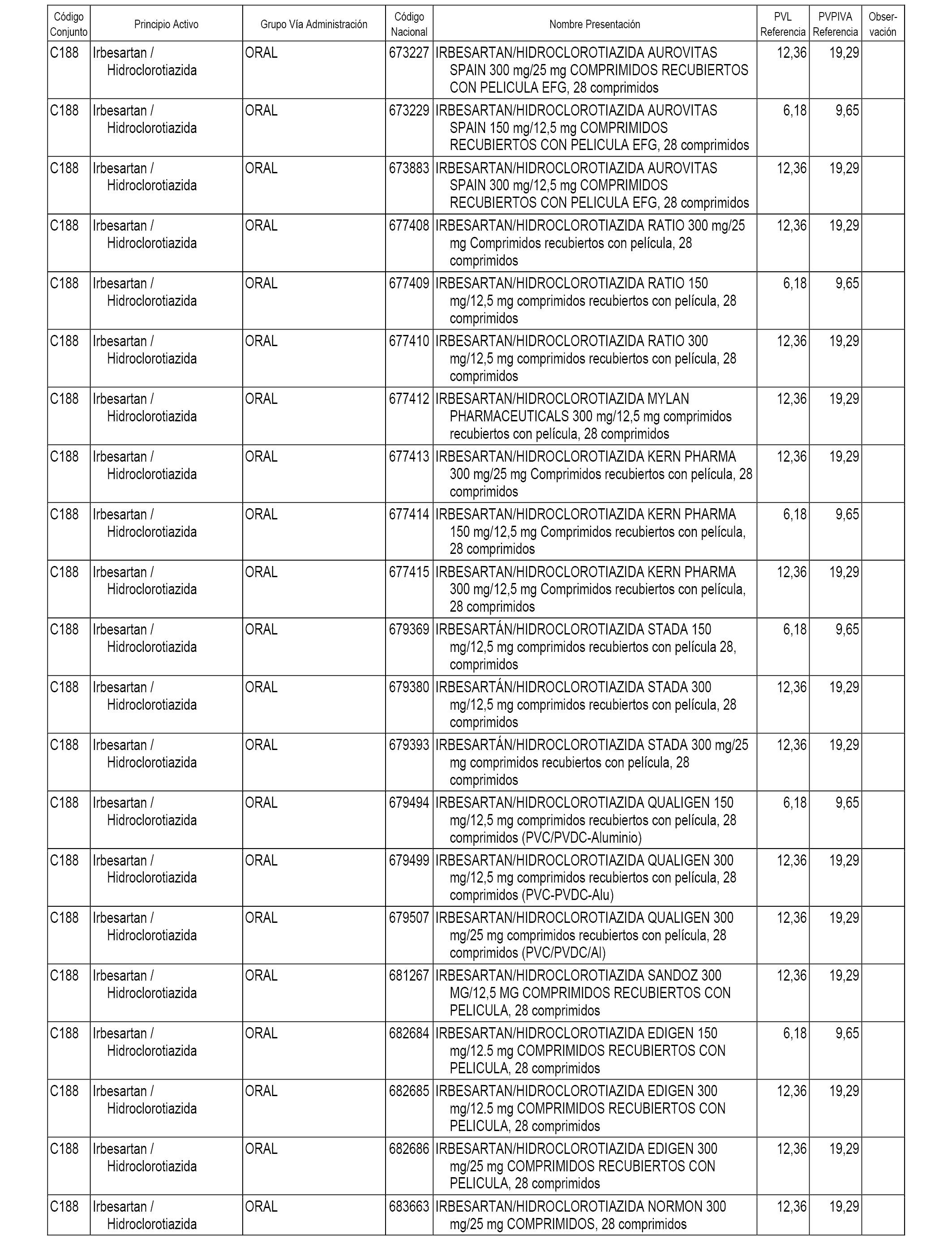 | Código Conjunto | Principio Activo | Grupo Vía Administración | Código Nacional | Nombre Presentación | PVL Referencia | PVPIVA Referencia | Observación |
|---|---|---|---|---|---|---|---|
| C188 | Irbesartan / Hidroclorotiazida | ORAL | 673227 | IRBESARTAN/HIDROCLOROTIAZIDA AUROVITAS SPAIN 300 mg/25 mg COMPRIMIDOS RECUBIERTOS CON PELICULA EFG, 28 comprimidos | 12,36 | 19,29 | |
| C188 | Irbesartan / Hidroclorotiazida | ORAL | 673229 | IRBESARTAN/HIDROCLOROTIAZIDA AUROVITAS SPAIN 150 mg/12,5 mg COMPRIMIDOS RECUBIERTOS CON PELICULA EFG, 28 comprimidos | 6,18 | 9,65 | |
| C188 | Irbesartan / Hidroclorotiazida | ORAL | 673883 | IRBESARTAN/HIDROCLOROTIAZIDA AUROVITAS SPAIN 300 mg/12,5 mg COMPRIMIDOS RECUBIERTOS CON PELICULA EFG, 28 comprimidos | 12,36 | 19,29 | |
| C188 | Irbesartan / Hidroclorotiazida | ORAL | 677408 | IRBESARTAN/HIDROCLOROTIAZIDA RATIO 300 mg/25 mg Comprimidos recubiertos con película, 28 comprimidos | 12,36 | 19,29 | |
| C188 | Irbesartan / Hidroclorotiazida | ORAL | 677409 | IRBESARTAN/HIDROCLOROTIAZIDA RATIO 150 mg/12,5 mg comprimidos recubiertos con película, 28 comprimidos | 6,18 | 9,65 | |
| C188 | Irbesartan / Hidroclorotiazida | ORAL | 677410 | IRBESARTAN/HIDROCLOROTIAZIDA RATIO 300 mg/12,5 mg comprimidos recubiertos con película, 28 comprimidos | 12,36 | 19,29 | |
| C188 | Irbesartan / Hidroclorotiazida | ORAL | 677412 | IRBESARTAN/HIDROCLOROTIAZIDA MYLAN PHARMACEUTICALS 300 mg/12,5 mg comprimidos recubiertos con película, 28 comprimidos | 12,36 | 19,29 | |
| C188 | Irbesartan / Hidroclorotiazida | ORAL | 677413 | IRBESARTAN/HIDROCLOROTIAZIDA KERN PHARMA 300 mg/25 mg Comprimidos recubiertos con película, 28 comprimidos | 12,36 | 19,29 | |
| C188 | Irbesartan / Hidroclorotiazida | ORAL | 677414 | IRBESARTAN/HIDROCLOROTIAZIDA KERN PHARMA 150 mg/12,5 mg Comprimidos recubiertos con película, 28 comprimidos | 6,18 | 9,65 | |
| C188 | Irbesartan / Hidroclorotiazida | ORAL | 677415 | IRBESARTAN/HIDROCLOROTIAZIDA KERN PHARMA 300 mg/12,5 mg Comprimidos recubiertos con película, 28 comprimidos | 12,36 | 19,29 | |
| C188 | Irbesartan / Hidroclorotiazida | ORAL | 679369 | IRBESARTÁN/HIDROCLOROTIAZIDA STADA 150 mg/12,5 mg comprimidos recubiertos con película 28, comprimidos | 6,18 | 9,65 | |
| C188 | Irbesartan / Hidroclorotiazida | ORAL | 679380 | IRBESARTÁN/HIDROCLOROTIAZIDA STADA 300 mg/12,5 mg comprimidos recubiertos con película, 28 comprimidos | 12,36 | 19,29 | |
| C188 | Irbesartan / Hidroclorotiazida | ORAL | 679393 | IRBESARTÁN/HIDROCLOROTIAZIDA STADA 300 mg/25 mg comprimidos recubiertos con película, 28 comprimidos | 12,36 | 19,29 | |
| C188 | Irbesartan / Hidroclorotiazida | ORAL | 679494 | IRBESARTAN/HIDROCLOROTIAZIDA QUALIGEN 150 mg/12,5 mg comprimidos recubiertos con película, 28 comprimidos (PVC/PVDC-Aluminio) | 6,18 | 9,65 | |
| C188 | Irbesartan / Hidroclorotiazida | ORAL | 679499 | IRBESARTAN/HIDROCLOROTIAZIDA QUALIGEN 300 mg/12,5 mg comprimidos recubiertos con película, 28 comprimidos (PVC-PVDC-Alu) | 12,36 | 19,29 | |
| C188 | Irbesartan / Hidroclorotiazida | ORAL | 679507 | IRBESARTAN/HIDROCLOROTIAZIDA QUALIGEN 300 mg/25 mg comprimidos recubiertos con película, 28 comprimidos (PVC/PVDC/Al) | 12,36 | 19,29 | |
| C188 | Irbesartan / Hidroclorotiazida | ORAL | 681267 | IRBESARTAN/HIDROCLOROTIAZIDA SANDOZ 300 MG/12,5 MG COMPRIMIDOS RECUBIERTOS CON PELICULA, 28 comprimidos | 12,36 | 19,29 | |
| C188 | Irbesartan / Hidroclorotiazida | ORAL | 682684 | IRBESARTAN/HIDROCLOROTIAZIDA EDIGEN 150 mg/12.5 mg COMPRIMIDOS RECUBIERTOS CON PELICULA, 28 comprimidos | 6,18 | 9,65 | |
| C188 | Irbesartan / Hidroclorotiazida | ORAL | 682685 | IRBESARTAN/HIDROCLOROTIAZIDA EDIGEN 300 mg/12.5 mg COMPRIMIDOS RECUBIERTOS CON PELICULA, 28 comprimidos | 12,36 | 19,29 | |
| C188 | Irbesartan / Hidroclorotiazida | ORAL | 682686 | IRBESARTAN/HIDROCLOROTIAZIDA EDIGEN 300 mg/25 mg COMPRIMIDOS RECUBIERTOS CON PELICULA, 28 comprimidos | 12,36 | 19,29 | |
| C188 | Irbesartan / Hidroclorotiazida | ORAL | 683663 | IRBESARTAN/HIDROCLOROTIAZIDA NORMON 300 mg/25 mg COMPRIMIDOS, 28 comprimidos | 12,36 | 19,29 | |